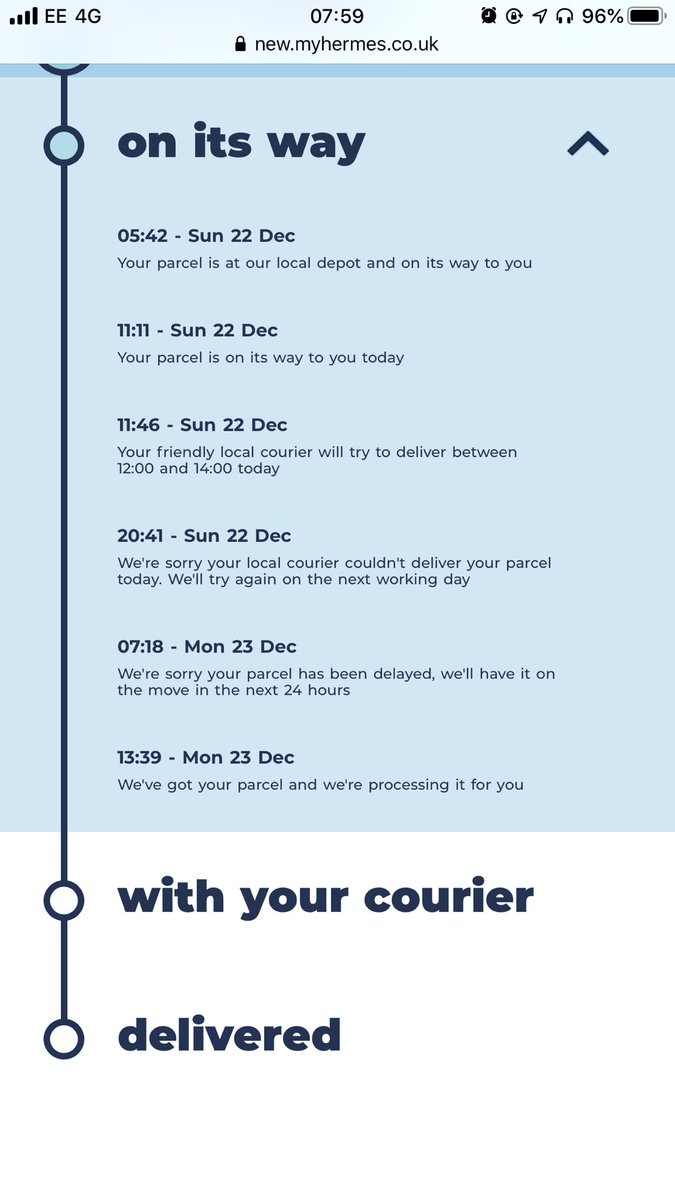 EE 4G 07:59 96%
new.myhermes.co.uk

on its way

05:42 - Sun 22 Dec
Your parcel is at our local depot and on its way to you

11:11 - Sun 22 Dec
Your parcel is on its way to you today

11:46 - Sun 22 Dec
Your friendly local courier will try to deliver between 12:00 and 14:00 today

20:41 - Sun 22 Dec
We're sorry your local courier couldn't deliver your parcel today. We'll try again on the next working day

07:18 - Mon 23 Dec
We're sorry your parcel has been delayed, we'll have it on the move in the next 24 hours

13:39 - Mon 23 Dec
We've got your parcel and we're processing it for you

with your courier

delivered